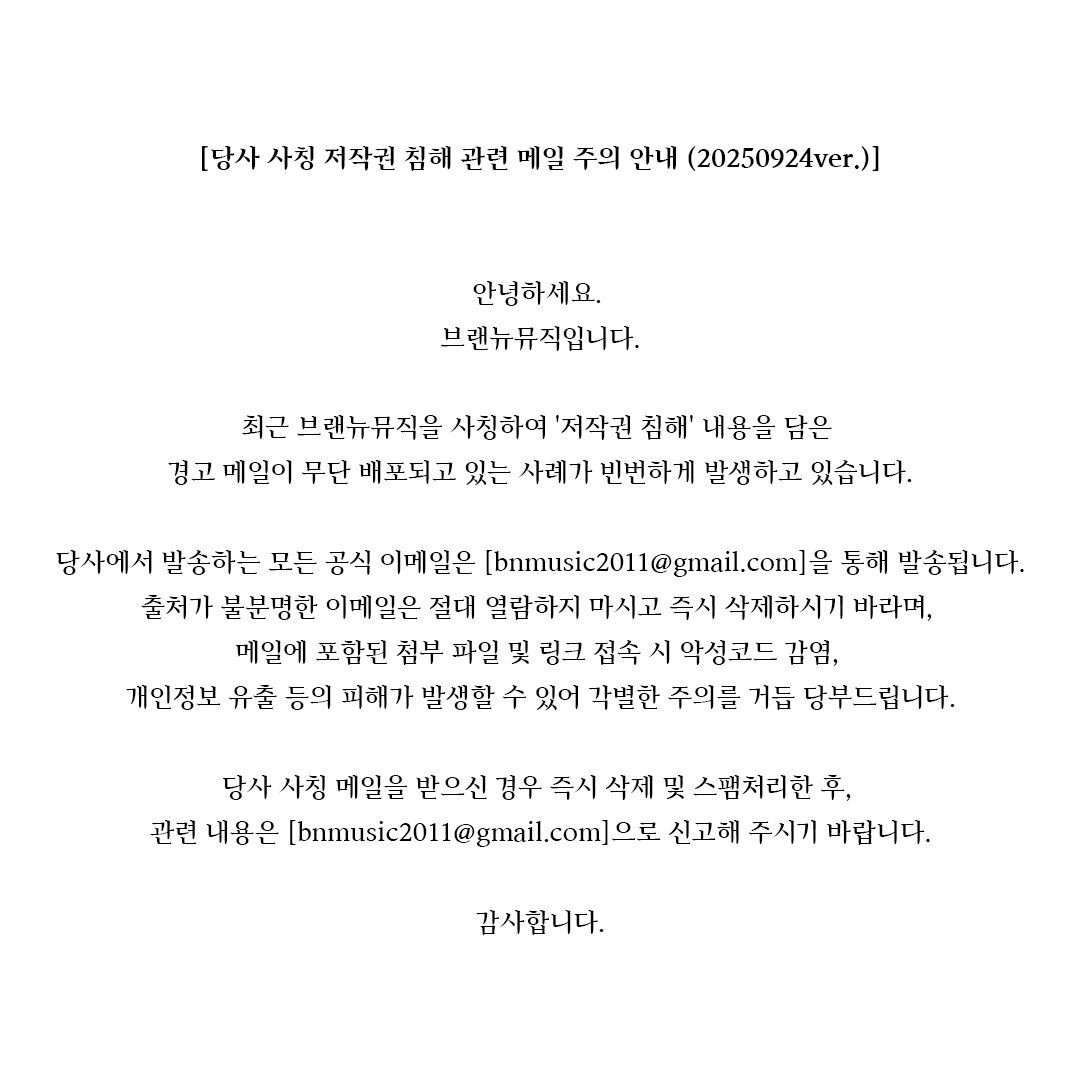 [당사 사칭 저작권 침해 관련 메일 주의 안내 (20250924ver.)]

안녕하세요.
브랜뉴뮤직입니다.

최근 브랜뉴뮤직을 사칭하여 '저작권 침해' 내용을 담은
경고 메일이 무단 배포되고 있는 사례가 빈번하게 발생하고 있습니다.

당사에서 발송하는 모든 공식 이메일은 [bnmusic2011@gmail.com]을 통해 발송됩니다.
출처가 불분명한 이메일은 절대 열람하지 마시고 즉시 삭제하시기 바라며,
메일에 포함된 첨부 파일 및 링크 접속 시 악성코드 감염,
개인정보 유출 등의 피해가 발생할 수 있어 각별한 주의를 거듭 당부드립니다.

당사 사칭 메일을 받으신 경우 즉시 삭제 및 스팸처리한 후,
관련 내용은 [bnmusic2011@gmail.com]으로 신고해 주시기 바랍니다.

감사합니다.